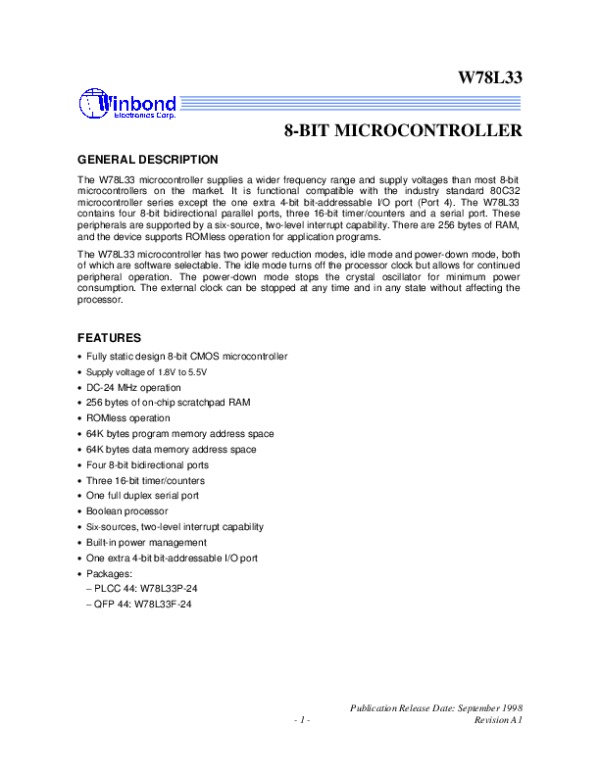 W78L33

Winbond
Electronics Corp.

8-BIT MICROCONTROLLER

GENERAL DESCRIPTION

The W78L33 microcontroller supplies a wider frequency range and supply voltages than most 8-bit microcontrollers on the market. It is functional compatible with the industry standard 80C32 microcontroller series except the one extra 4-bit bit-addressable I/O port (Port 4). The W78L33 contains four 8-bit bidirectional parallel ports, three 16-bit timer/counters and a serial port. These peripherals are supported by a six-source, two-level interrupt capability. There are 256 bytes of RAM, and the device supports ROMless operation for application programs.

The W78L33 microcontroller has two power reduction modes, idle mode and power-down mode, both of which are software selectable. The idle mode turns off the processor clock but allows for continued peripheral operation. The power-down mode stops the crystal oscillator for minimum power consumption. The external clock can be stopped at any time and in any state without affecting the processor.

FEATURES

• Fully static design 8-bit CMOS microcontroller
• Supply voltage of 1.8V to 5.5V
• DC-24 MHz operation
• 256 bytes of on-chip scratchpad RAM
• ROMless operation
• 64K bytes program memory address space
• 64K bytes data memory address space
• Four 8-bit bidirectional ports
• Three 16-bit timer/counters
• One full duplex serial port
• Boolean processor
• Six-sources, two-level interrupt capability
• Built-in power management
• One extra 4-bit bit-addressable I/O port
• Packages:
– PLCC 44: W78L33P-24
– QFP 44: W78L33F-24

Publication Release Date: September 1998
- 1 -
Revision A1